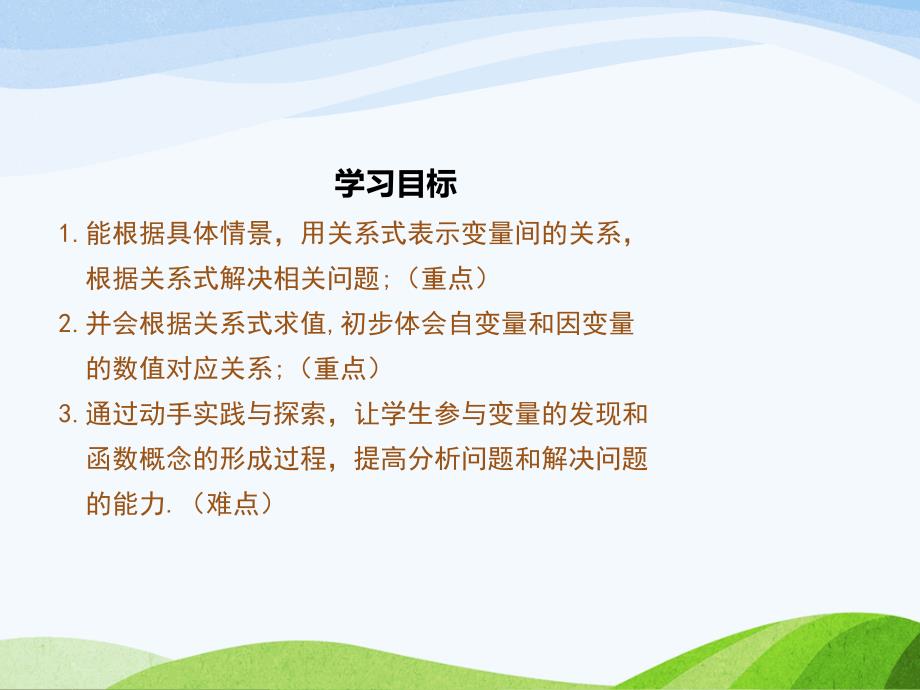 学习目标

1. 能根据具体情景，用关系式表示变量间的关系，根据关系式解决相关问题；（重点）

2. 并会根据关系式求值,初步体会自变量和因变量的数值对应关系；（重点）

3. 通过动手实践与探索，让学生参与变量的发现和函数概念的形成过程，提高分析问题和解决问题的能力.（难点）